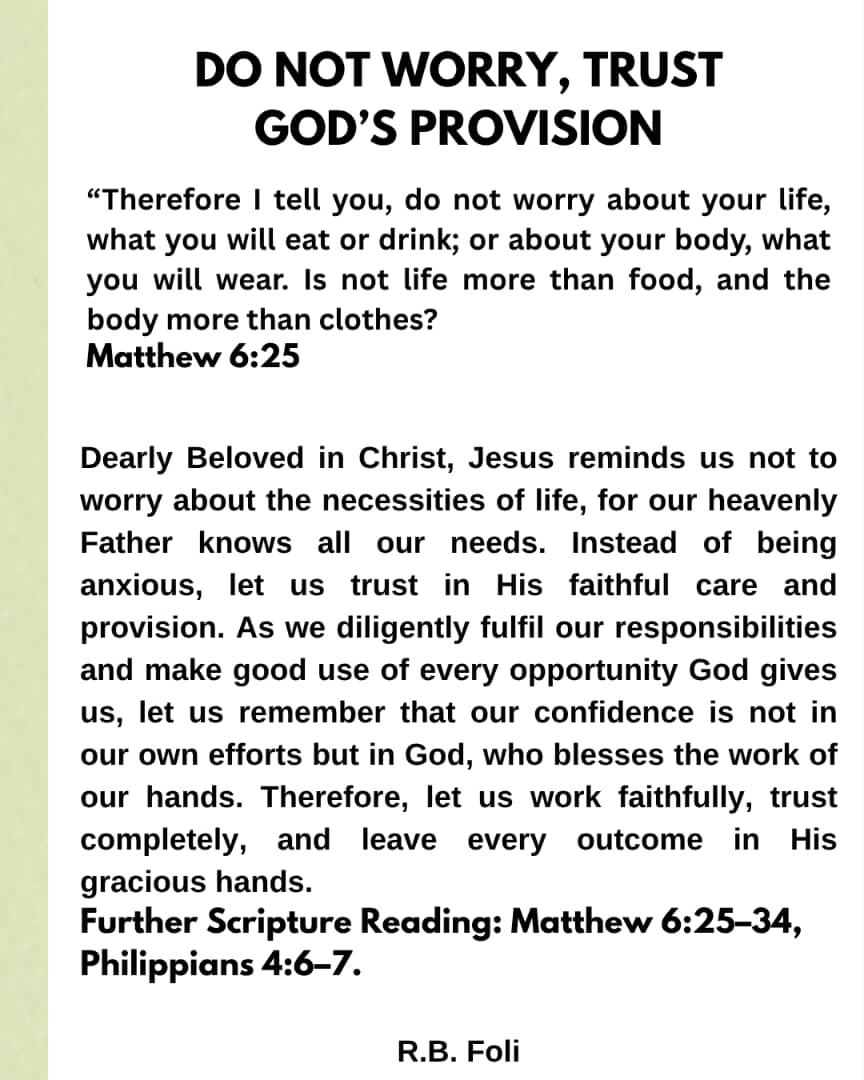 DO NOT WORRY, TRUST GOD'S PROVISION

"Therefore I tell you, do not worry about your life, what you will eat or drink; or about your body, what you will wear. Is not life more than food, and the body more than clothes?
Matthew 6:25

Dearly Beloved in Christ, Jesus reminds us not to worry about the necessities of life, for our heavenly Father knows all our needs. Instead of being anxious, let us trust in His faithful care and provision. As we diligently fulfil our responsibilities and make good use of every opportunity God gives us, let us remember that our confidence is not in our own efforts but in God, who blesses the work of our hands. Therefore, let us work faithfully, trust completely, and leave every outcome in His gracious hands.
Further Scripture Reading: Matthew 6:25–34, Philippians 4:6–7.

R.B. Foli